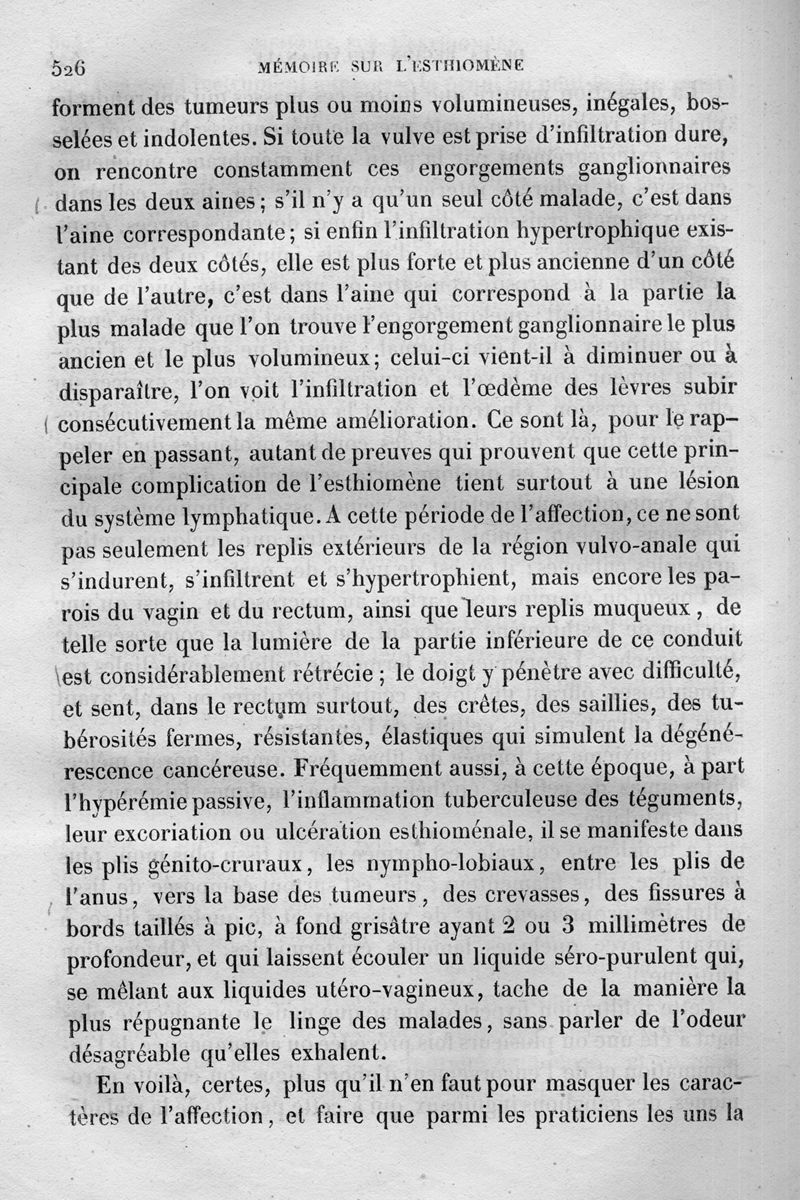 526 MÉMOIRE SUR L'ESTHIOMÈNE

forment des tumeurs plus ou moins volumineuses, inégales, bosselées et indolentes. Si toute la vulve est prise d'infiltration dure, on rencontre constamment ces engorgements ganglionnaires dans les deux aines ; s'il n'y a qu'un seul côté malade, c'est dans l'aine correspondante ; si enfin l'infiltration hypertrophique existant des deux côtés, elle est plus forte et plus ancienne d'un côté que de l'autre, c'est dans l'aine qui correspond à la partie la plus malade que l'on trouve l'engorgement ganglionnaire le plus ancien et le plus volumineux ; celui-ci vient-il à diminuer ou à disparaître, l'on voit l'infiltration et l'œdème des lèvres subir consécutivement la même amélioration. Ce sont là, pour le rappeler en passant, autant de preuves qui prouvent que cette principale complication de l'esthiomène tient surtout à une lésion du système lymphatique. A cette période de l'affection, ce ne sont pas seulement les replis extérieurs de la région vulvo-anale qui s'indurent, s'infiltrent et s'hypertrophient, mais encore les parois du vagin et du rectum, ainsi que leurs replis muqueux, de telle sorte que la lumière de la partie inférieure de ce conduit est considérablement rétrécie ; le doigt y pénètre avec difficulté, et sent, dans le rectum surtout, des crêtes, des saillies, des tubérosités fermes, résistantes, élastiques qui simulent la dégénérescence cancéreuse. Fréquemment aussi, à cette époque, à part l'hypérémie passive, l'inflammation tuberculeuse des téguments, leur excoriation ou ulcération esthioménale, il se manifeste dans les plis génito-cruraux, les nympho-lobiaux, entre les plis de l'anus, vers la base des tumeurs, des crevasses, des fissures à bords taillés à pic, à fond grisâtre ayant 2 ou 3 millimètres de profondeur, et qui laissent écouler un liquide séro-purulent qui, se mêlant aux liquides utéro-vagineux, tache de la manière la plus répugnante le linge des malades, sans parler de l'odeur désagréable qu'elles exhalent.

En voilà, certes, plus qu'il n'en faut pour masquer les caractères de l'affection, et faire que parmi les praticiens les uns la